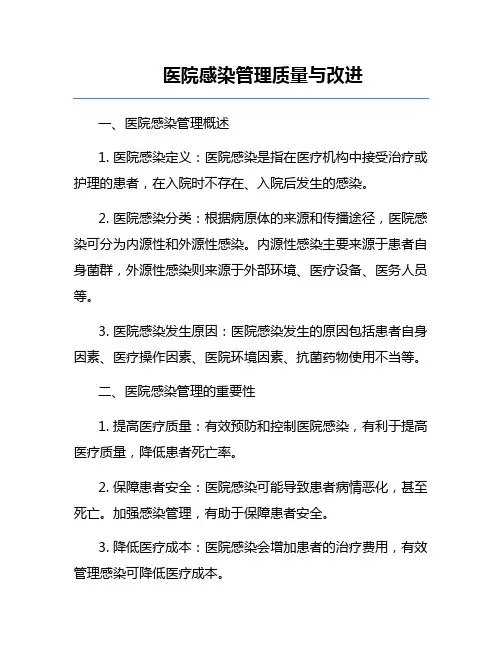 医院感染管理质量与改进

一、医院感染管理概述

1. 医院感染定义：医院感染是指在医疗机构中接受治疗或护理的患者，在入院时不存在、入院后发生的感染。

2. 医院感染分类：根据病原体的来源和传播途径，医院感染可分为内源性和外源性感染。内源性感染主要来源于患者自身菌群，外源性感染则来源于外部环境、医疗设备、医务人员等。

3. 医院感染发生原因：医院感染发生的原因包括患者自身因素、医疗操作因素、医院环境因素、抗菌药物使用不当等。

二、医院感染管理的重要性

1. 提高医疗质量：有效预防和控制医院感染，有利于提高医疗质量，降低患者死亡率。

2. 保障患者安全：医院感染可能导致患者病情恶化，甚至死亡。加强感染管理，有助于保障患者安全。

3. 降低医疗成本：医院感染会增加患者的治疗费用，有效管理感染可降低医疗成本。